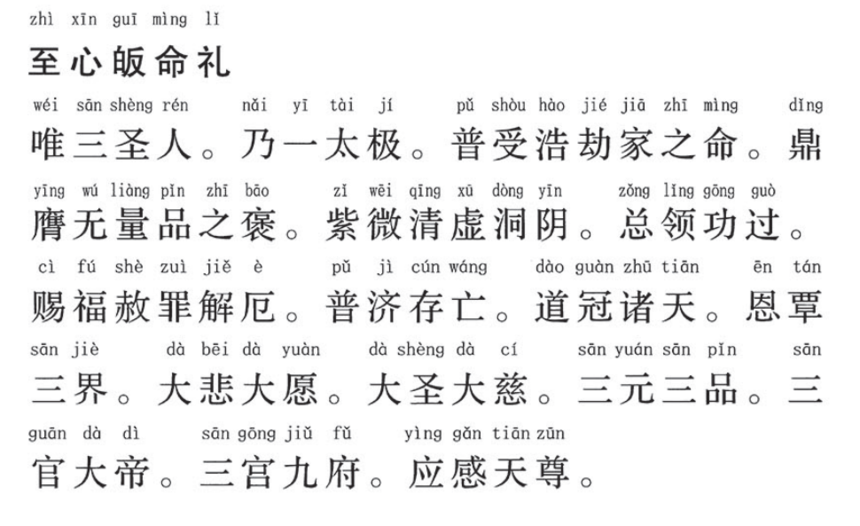 zhì xīn guī mìng lǐ
至心皈命礼

wéi sān shèng rén nǎi yī tài jí pǔ shòu hào jié jiā zhī mìng dǐng
唯三圣人。乃一太极。普受浩劫家之命。鼎

yīng wú liàng pǐn zhī bāo zǐ wēi qīng xū dòng yīn zǒng lǐng gōng guò
膺无量品之褒。紫微清虚洞阴。总领功过。

cì fú shè zuì jiě è pǔ jì cún wáng dào guàn zhū tiān ēn tán
赐福赦罪解厄。普济存亡。道冠诸天。恩覃

sān jiè dà bēi dà yuàn dà shèng dà cí sān yuán sān pǐn sān
三界。大悲大愿。大圣大慈。三元三品。三

guān dà dì sān gōng jiǔ fǔ yìng gǎn tiān zūn
官大帝。三宫九府。应感天尊。